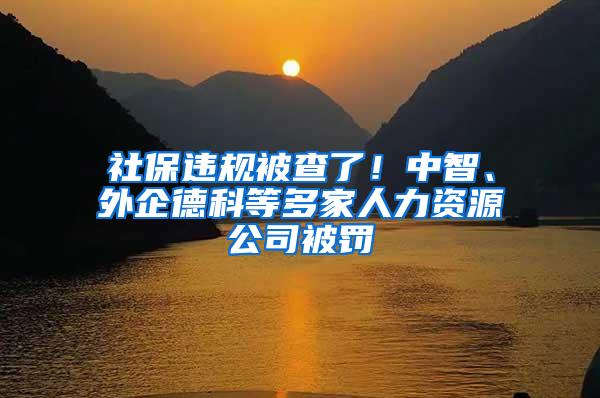 社保违规被查了！中智、外企德科等多家人力资源公司被罚